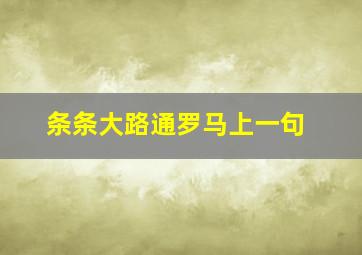 条条大路通罗马上一句